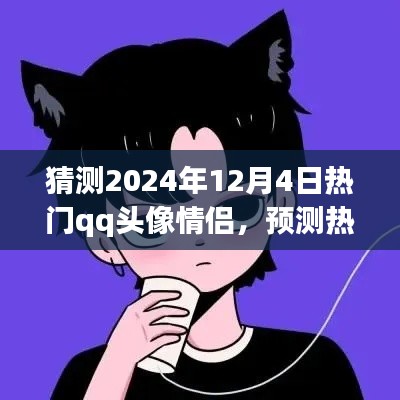 猜测2024年12月4日热门qq头像情侣，预测热